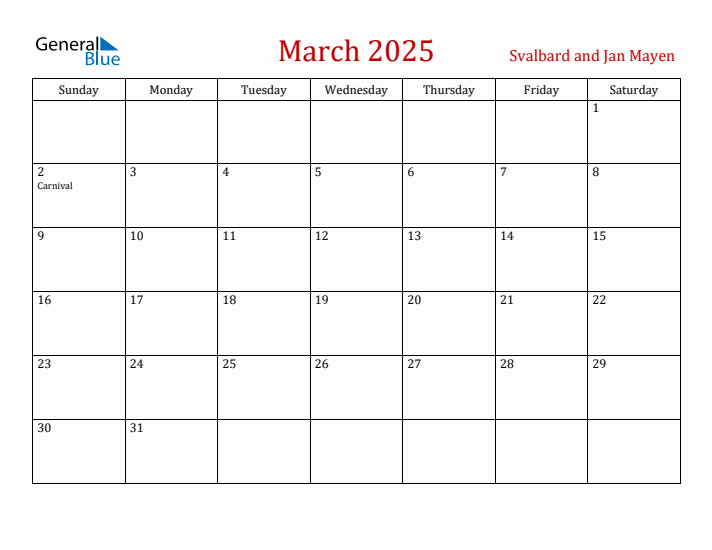 General Blue

March 2025

Svalbard and Jan Mayen

| Sunday | Monday | Tuesday | Wednesday | Thursday | Friday | Saturday |
|---|---|---|---|---|---|---|
| | | | | | | 1 |
| 2 Carnival | 3 | 4 | 5 | 6 | 7 | 8 |
| 9 | 10 | 11 | 12 | 13 | 14 | 15 |
| 16 | 17 | 18 | 19 | 20 | 21 | 22 |
| 23 | 24 | 25 | 26 | 27 | 28 | 29 |
| 30 | 31 | | | | | |